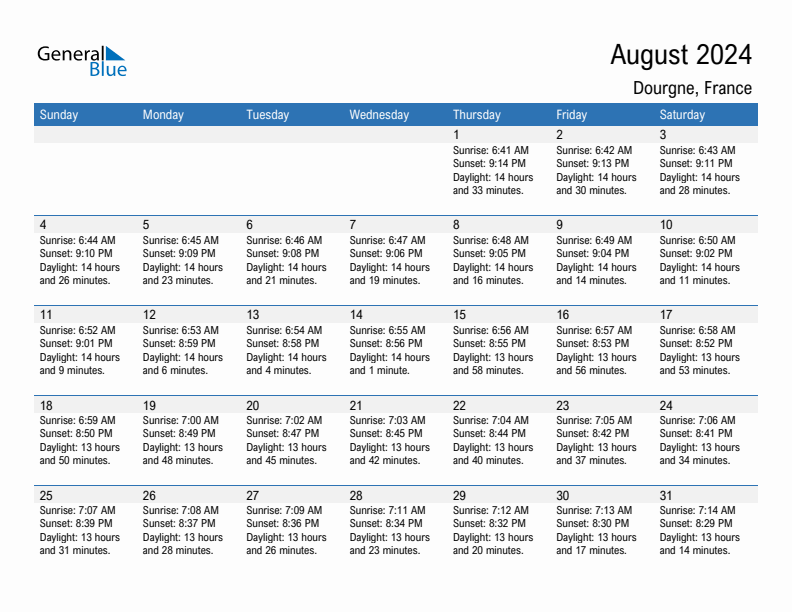 General Blue

August 2024

Dourgne, France

| Sunday | Monday | Tuesday | Wednesday | Thursday | Friday | Saturday |
|---|---|---|---|---|---|---|
| | | | | 1 Sunrise: 6:41 AM Sunset: 9:14 PM Daylight: 14 hours and 33 minutes. | 2 Sunrise: 6:42 AM Sunset: 9:13 PM Daylight: 14 hours and 30 minutes. | 3 Sunrise: 6:43 AM Sunset: 9:11 PM Daylight: 14 hours and 28 minutes. |
| 4 Sunrise: 6:44 AM Sunset: 9:10 PM Daylight: 14 hours and 26 minutes. | 5 Sunrise: 6:45 AM Sunset: 9:09 PM Daylight: 14 hours and 23 minutes. | 6 Sunrise: 6:46 AM Sunset: 9:08 PM Daylight: 14 hours and 21 minutes. | 7 Sunrise: 6:47 AM Sunset: 9:06 PM Daylight: 14 hours and 19 minutes. | 8 Sunrise: 6:48 AM Sunset: 9:05 PM Daylight: 14 hours and 16 minutes. | 9 Sunrise: 6:49 AM Sunset: 9:04 PM Daylight: 14 hours and 14 minutes. | 10 Sunrise: 6:50 AM Sunset: 9:02 PM Daylight: 14 hours and 11 minutes. |
| 11 Sunrise: 6:52 AM Sunset: 9:01 PM Daylight: 14 hours and 9 minutes. | 12 Sunrise: 6:53 AM Sunset: 8:59 PM Daylight: 14 hours and 6 minutes. | 13 Sunrise: 6:54 AM Sunset: 8:58 PM Daylight: 14 hours and 4 minutes. | 14 Sunrise: 6:55 AM Sunset: 8:56 PM Daylight: 14 hours and 1 minute. | 15 Sunrise: 6:56 AM Sunset: 8:55 PM Daylight: 13 hours and 58 minutes. | 16 Sunrise: 6:57 AM Sunset: 8:53 PM Daylight: 13 hours and 56 minutes. | 17 Sunrise: 6:58 AM Sunset: 8:52 PM Daylight: 13 hours and 53 minutes. |
| 18 Sunrise: 6:59 AM Sunset: 8:50 PM Daylight: 13 hours and 50 minutes. | 19 Sunrise: 7:00 AM Sunset: 8:49 PM Daylight: 13 hours and 48 minutes. | 20 Sunrise: 7:02 AM Sunset: 8:47 PM Daylight: 13 hours and 45 minutes. | 21 Sunrise: 7:03 AM Sunset: 8:45 PM Daylight: 13 hours and 42 minutes. | 22 Sunrise: 7:04 AM Sunset: 8:44 PM Daylight: 13 hours and 40 minutes. | 23 Sunrise: 7:05 AM Sunset: 8:42 PM Daylight: 13 hours and 37 minutes. | 24 Sunrise: 7:06 AM Sunset: 8:41 PM Daylight: 13 hours and 34 minutes. |
| 25 Sunrise: 7:07 AM Sunset: 8:39 PM Daylight: 13 hours and 31 minutes. | 26 Sunrise: 7:08 AM Sunset: 8:37 PM Daylight: 13 hours and 28 minutes. | 27 Sunrise: 7:09 AM Sunset: 8:36 PM Daylight: 13 hours and 26 minutes. | 28 Sunrise: 7:11 AM Sunset: 8:34 PM Daylight: 13 hours and 23 minutes. | 29 Sunrise: 7:12 AM Sunset: 8:32 PM Daylight: 13 hours and 20 minutes. | 30 Sunrise: 7:13 AM Sunset: 8:30 PM Daylight: 13 hours and 17 minutes. | 31 Sunrise: 7:14 AM Sunset: 8:29 PM Daylight: 13 hours and 14 minutes. |